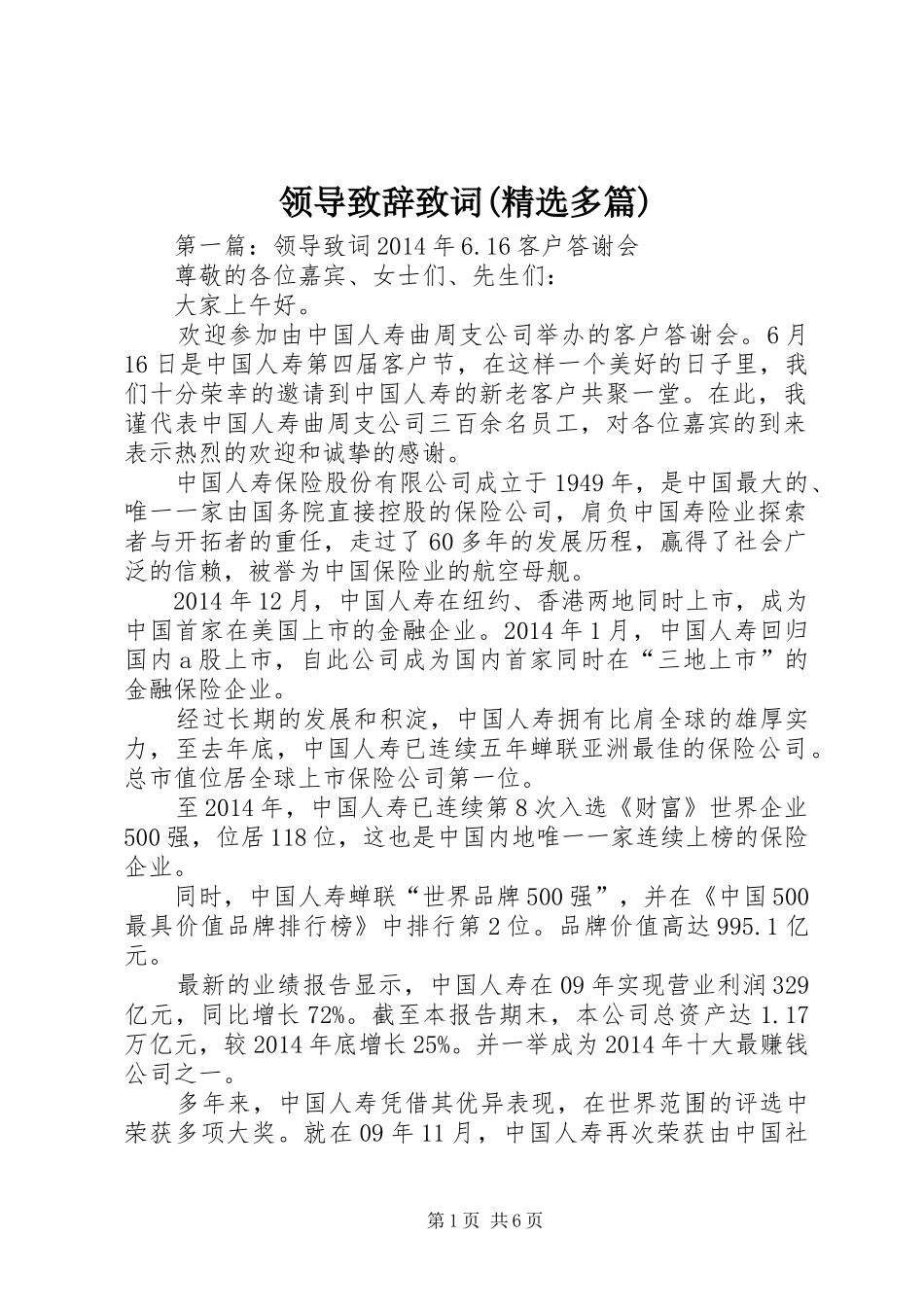 领导致辞致词(精选多篇)

第一篇：领导致词2014年6.16客户答谢会

尊敬的各位嘉宾、女士们、先生们：

大家上午好。

欢迎参加由中国人寿曲周支公司举办的客户答谢会。6月16日是中国人寿第四届客户节，在这样一个美好的日子里，我们十分荣幸的邀请到中国人寿的新老客户共聚一堂。在此，我谨代表中国人寿曲周支公司三百余名员工，对各位嘉宾的到来表示热烈的欢迎和诚挚的感谢。

中国人寿保险股份有限公司成立于1949年，是中国最大的、唯一一家由国务院直接控股的保险公司，肩负中国寿险业探索者与开拓者的重任，走过了60多年的发展历程，赢得了社会广泛的信赖，被誉为中国保险业的航空母舰。

2014年12月，中国人寿在纽约、香港两地同时上市，成为中国首家在美国上市的金融企业。2014年1月，中国人寿回归国内a股上市，自此公司成为国内首家同时在“三地上市”的金融保险企业。

经过长期的发展和积淀，中国人寿拥有比肩全球的雄厚实力，至去年底，中国人寿已连续五年蝉联亚洲最佳的保险公司。总市值位居全球上市保险公司第一位。

至2014年，中国人寿已连续第8次入选《财富》世界企业500强，位居118位，这也是中国内地唯一一家连续上榜的保险企业。

同时，中国人寿蝉联“世界品牌500强”，并在《中国500最具价值品牌排行榜》中排行第2位。品牌价值高达995.1亿元。

最新的业绩报告显示，中国人寿在09年实现营业利润329亿元，同比增长72%。截至本报告期末，本公司总资产达1.17万亿元，较2014年底增长25%。并一举成为2014年十大最赚钱公司之一。

多年来，中国人寿凭借其优异表现，在世界范围的评选中荣获多项大奖。就在09年11月，中国人寿再次荣获由中国社

第1页 共6页